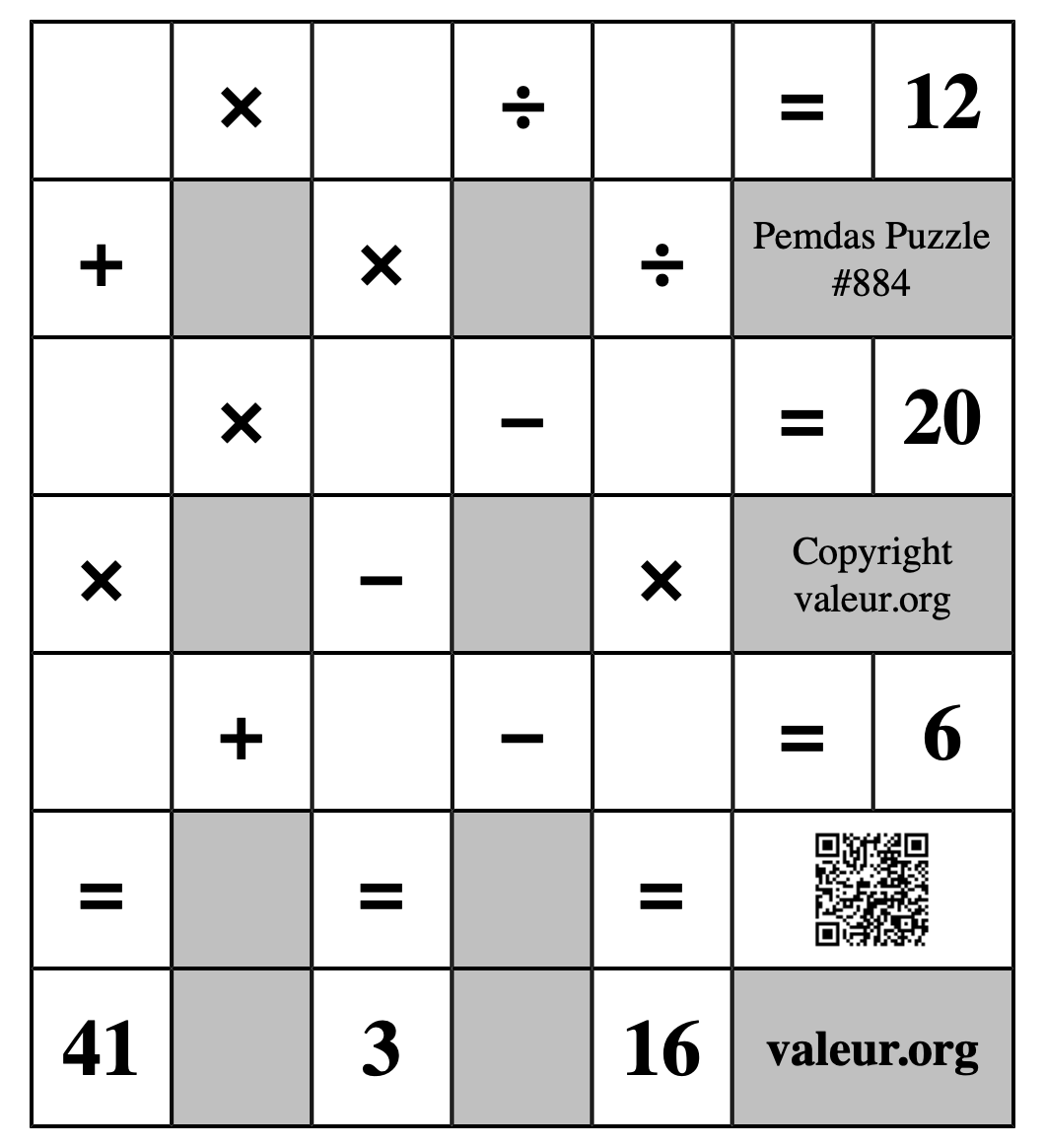 |  | × |  | ÷ |  | = | 12 |
|---|---|---|---|---|---|---|
| + |  | × |  | ÷ | Pemdas Puzzle #884 | |
|  | × |  | − |  | = | 20 |
| × |  | − |  | × | Copyright valeur.org | |
|  | + |  | − |  | = | 6 |
| = |  | = |  | = |  | |
| 41 |  | 3 |  | 16 | valeur.org | |